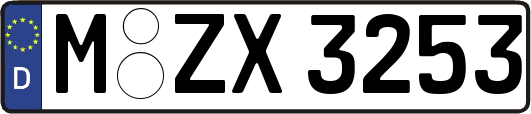 D
M ZX 3253